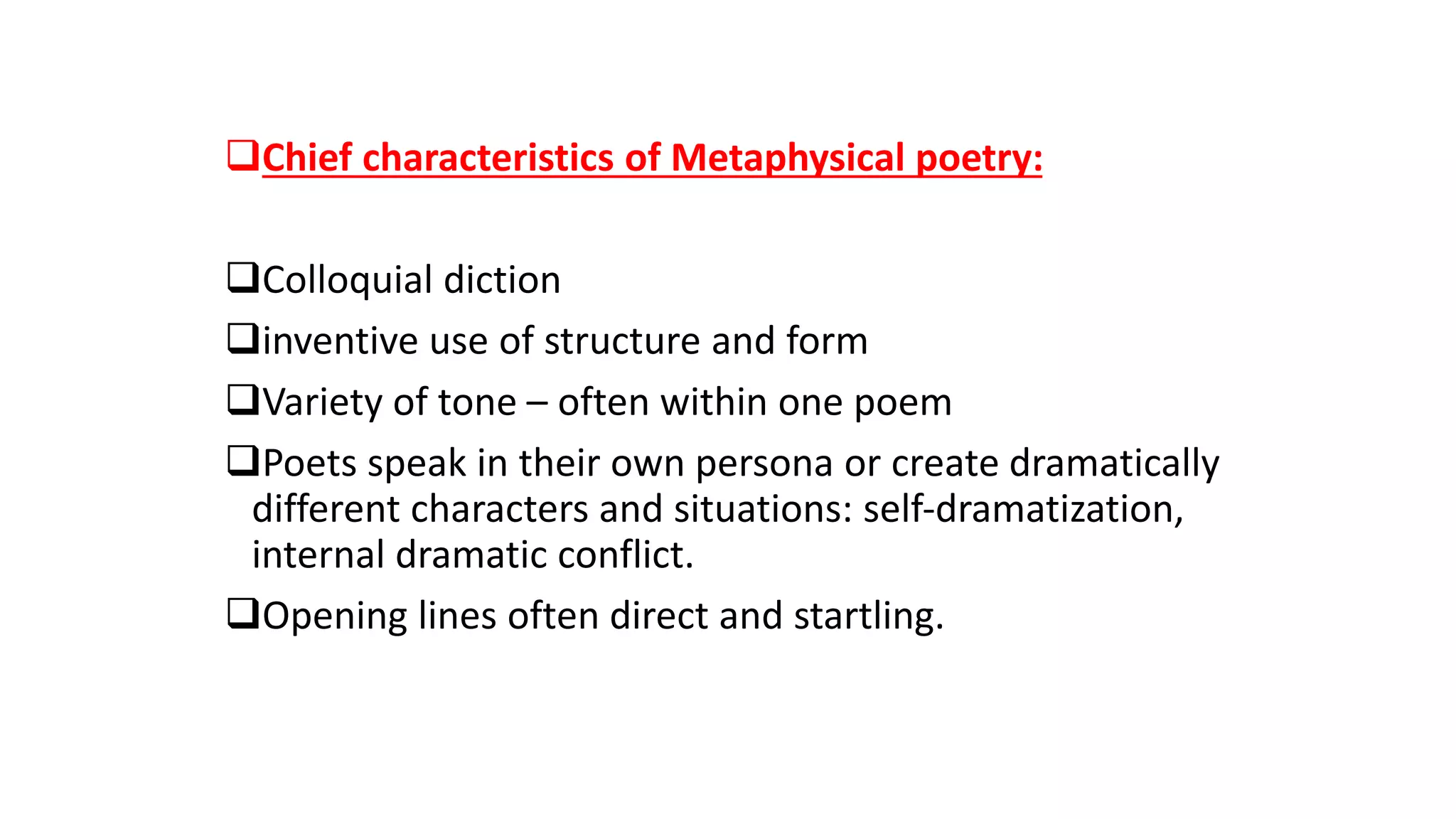 ❑Chief characteristics of Metaphysical poetry:

❑Colloquial diction

❑inventive use of structure and form

❑Variety of tone – often within one poem

❑Poets speak in their own persona or create dramatically different characters and situations: self-dramatization, internal dramatic conflict.

❑Opening lines often direct and startling.